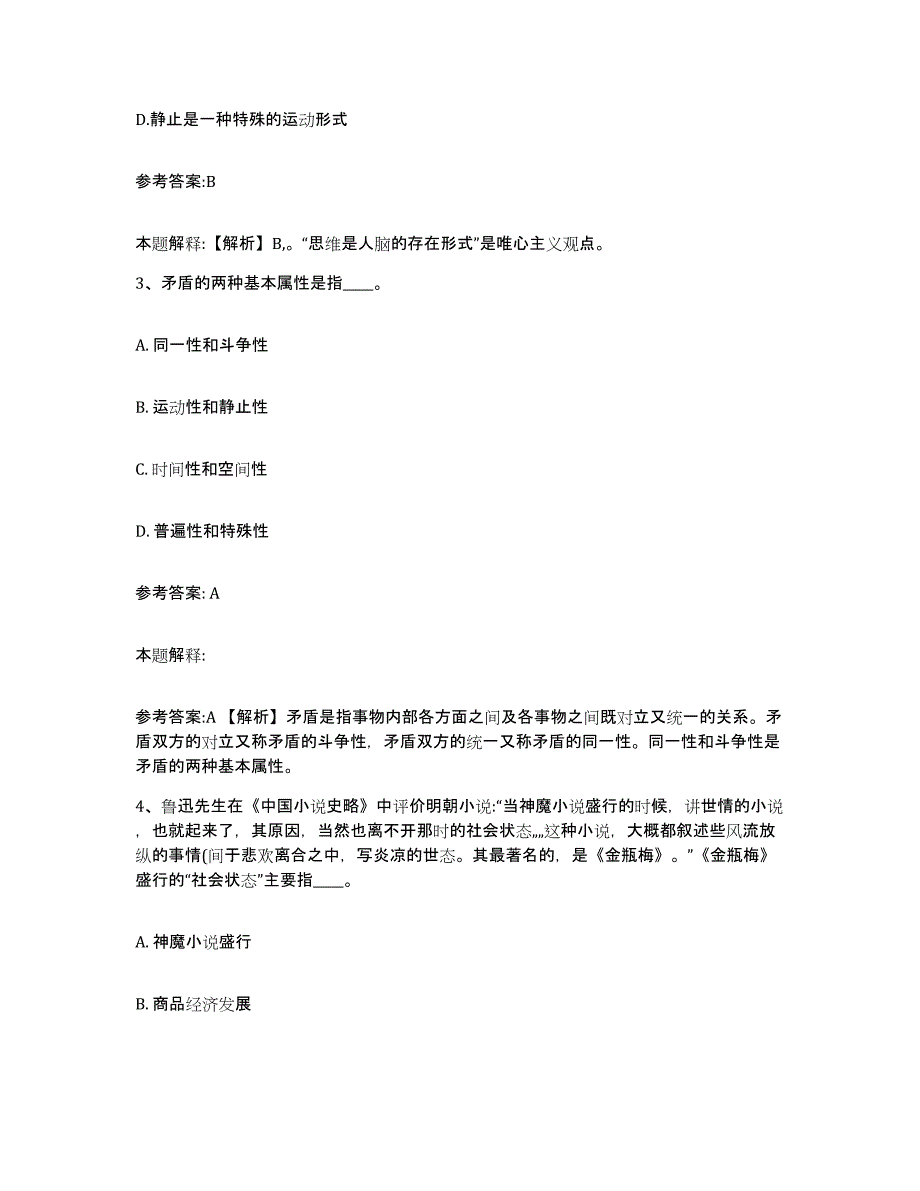 D.静止是一种特殊的运动形式

参考答案:B

本题解释:【解析】B,。“思维是人脑的存在形式”是唯心主义观点。

3、矛盾的两种基本属性是指____。

A. 同一性和斗争性

B. 运动性和静止性

C. 时间性和空间性

D. 普遍性和特殊性

参考答案: A

本题解释:

参考答案:A 【解析】矛盾是指事物内部各方面之间及各事物之间既对立又统一的关系。矛盾双方的对立又称矛盾的斗争性，矛盾双方的统一又称矛盾的同一性。同一性和斗争性是矛盾的两种基本属性。

4、鲁迅先生在《中国小说史略》中评价明朝小说:“当神魔小说盛行的时候，讲世情的小说，也就起来了，其原因，当然也离不开那时的社会状态„„这种小说，大概都叙述些风流放纵的事情(间于悲欢离合之中，写炎凉的世态。其最著名的，是《金瓶梅》。”《金瓶梅》盛行的“社会状态”主要指____。

A. 神魔小说盛行

B. 商品经济发展